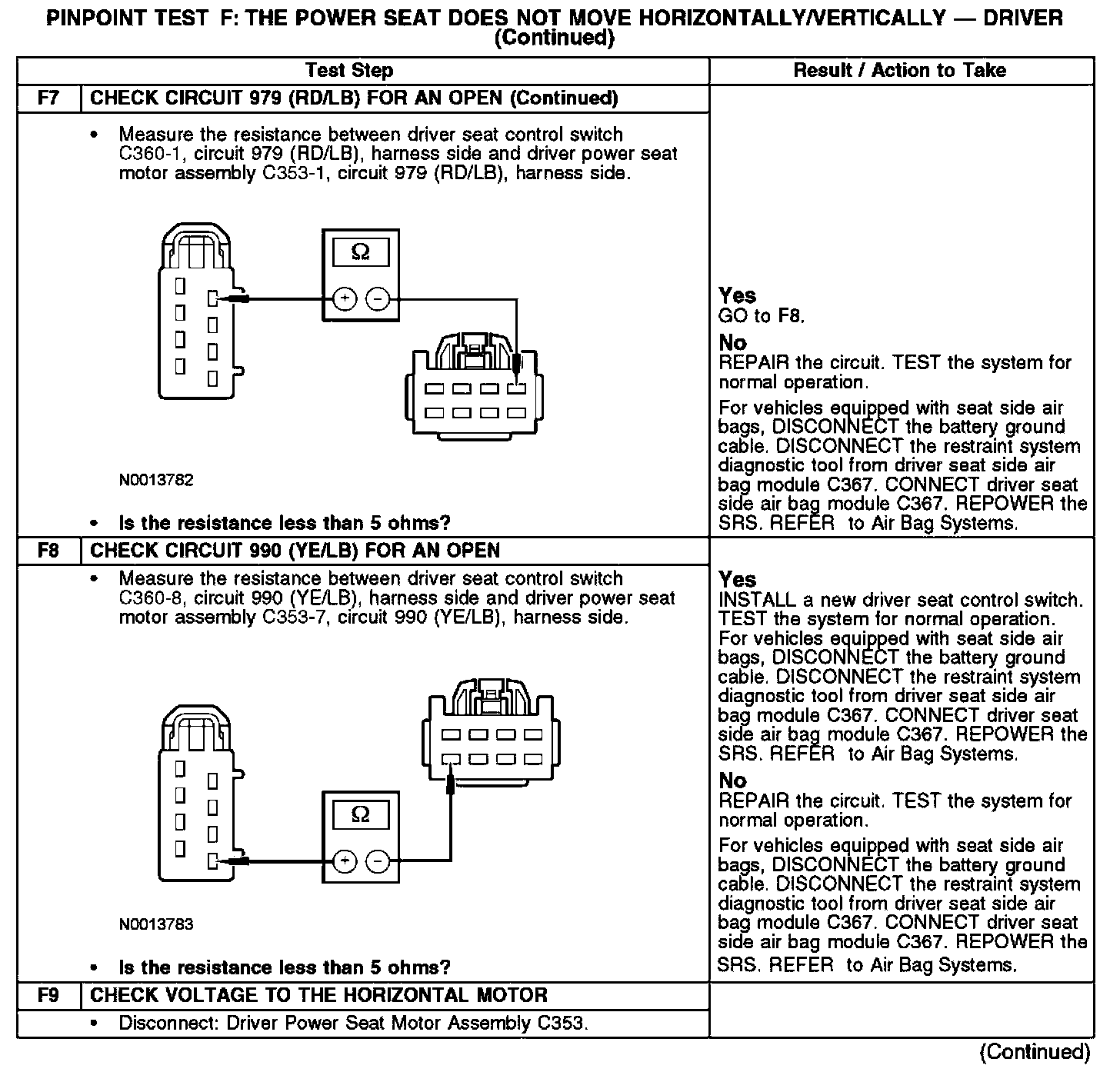 PINPOINT TEST F: THE POWER SEAT DOES NOT MOVE HORIZONTALLY/VERTICALLY — DRIVER (Continued)

| | Test Step | Result / Action to Take |
|---|---|---|
| F7 | CHECK CIRCUIT 979 (RD/LB) FOR AN OPEN (Continued) | |
| | • Measure the resistance between driver seat control switch C360-1, circuit 979 (RD/LB), harness side and driver power seat motor assembly C353-1, circuit 979 (RD/LB), harness side. Ω + − N0013782 • Is the resistance less than 5 ohms? | Yes GO to F8. No REPAIR the circuit. TEST the system for normal operation. For vehicles equipped with seat side air bags, DISCONNECT the battery ground cable. DISCONNECT the restraint system diagnostic tool from driver seat side air bag module C367. CONNECT driver seat side air bag module C367. REPOWER the SRS. REFER to Air Bag Systems. |
| F8 | CHECK CIRCUIT 990 (YE/LB) FOR AN OPEN | |
| | • Measure the resistance between driver seat control switch C360-8, circuit 990 (YE/LB), harness side and driver power seat motor assembly C353-7, circuit 990 (YE/LB), harness side. Ω + − N0013783 • Is the resistance less than 5 ohms? | Yes INSTALL a new driver seat control switch. TEST the system for normal operation. For vehicles equipped with seat side air bags, DISCONNECT the battery ground cable. DISCONNECT the restraint system diagnostic tool from driver seat side air bag module C367. CONNECT driver seat side air bag module C367. REPOWER the SRS. REFER to Air Bag Systems. No REPAIR the circuit. TEST the system for normal operation. For vehicles equipped with seat side air bags, DISCONNECT the battery ground cable. DISCONNECT the restraint system diagnostic tool from driver seat side air bag module C367. CONNECT driver seat side air bag module C367. REPOWER the SRS. REFER to Air Bag Systems. |
| F9 | CHECK VOLTAGE TO THE HORIZONTAL MOTOR | |
| | • Disconnect: Driver Power Seat Motor Assembly C353. | |

(Continued)